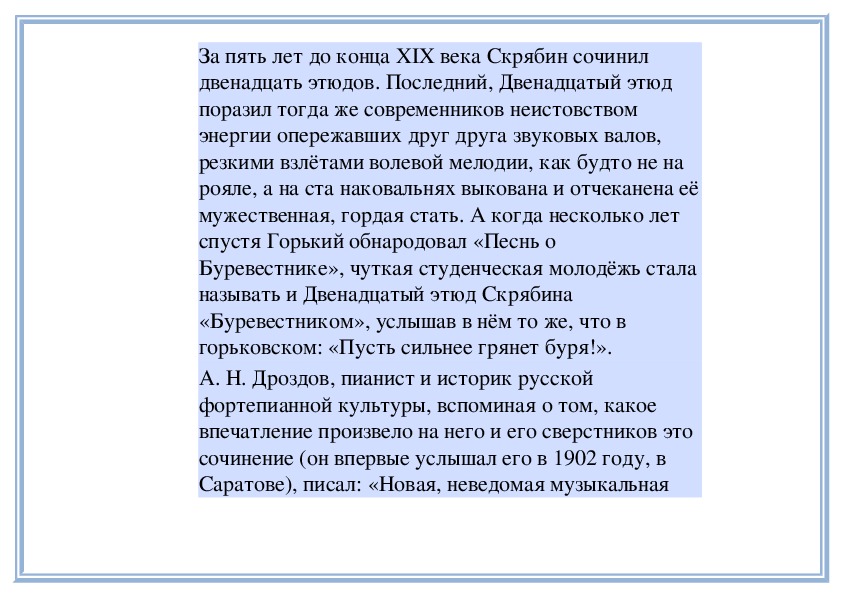 За пять лет до конца XIX века Скрябин сочинил двенадцать этюдов. Последний, Двенадцатый этюд поразил тогда же современников неистовством энергии опережавших друг друга звуковых валов, резкими взлётами волевой мелодии, как будто не на рояле, а на ста наковальнях выкована и отчеканена её мужественная, гордая стать. А когда несколько лет спустя Горький обнародовал «Песнь о Буревестнике», чуткая студенческая молодёжь стала называть и Двенадцатый этюд Скрябина «Буревестником», услышав в нём то же, что в горьковском: «Пусть сильнее грянет буря!».

А. Н. Дроздов, пианист и историк русской фортепианной культуры, вспоминая о том, какое впечатление произвело на него и его сверстников это сочинение (он впервые услышал его в 1902 году, в Саратове), писал: «Новая, неведомая музыкальная